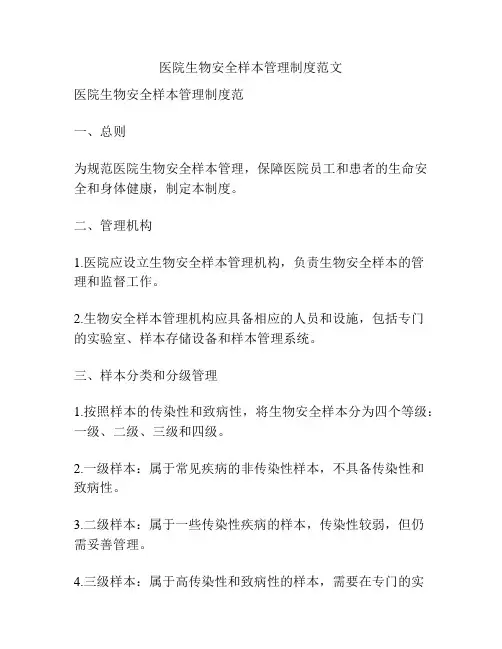 医院生物安全样本管理制度范文

医院生物安全样本管理制度范

一、总则

为规范医院生物安全样本管理，保障医院员工和患者的生命安全和身体健康，制定本制度。

二、管理机构

1.医院应设立生物安全样本管理机构，负责生物安全样本的管理和监督工作。

2.生物安全样本管理机构应具备相应的人员和设施，包括专门的实验室、样本存储设备和样本管理系统。

三、样本分类和分级管理

1.按照样本的传染性和致病性，将生物安全样本分为四个等级：一级、二级、三级和四级。

2.一级样本：属于常见疾病的非传染性样本，不具备传染性和致病性。

3.二级样本：属于一些传染性疾病的样本，传染性较弱，但仍需妥善管理。

4.三级样本：属于高传染性和致病性的样本，需要在专门的实